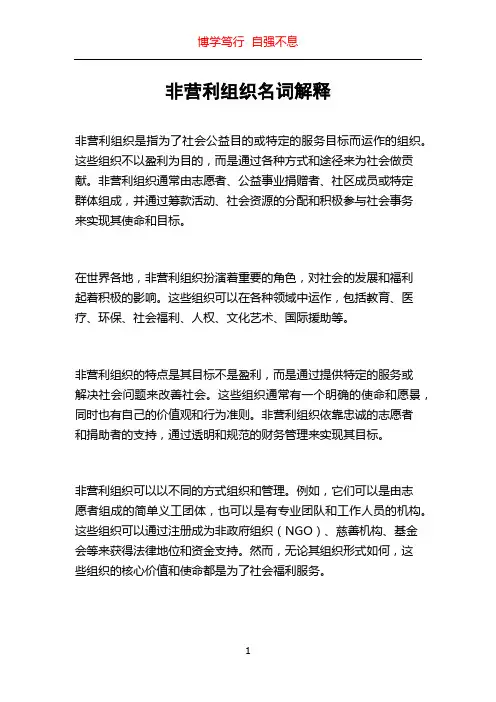 博学笃行 自强不息

非营利组织名词解释

非营利组织是指为了社会公益目的或特定的服务目标而运作的组织。这些组织不以盈利为目的，而是通过各种方式和途径来为社会做贡献。非营利组织通常由志愿者、公益事业捐赠者、社区成员或特定群体组成，并通过筹款活动、社会资源的分配和积极参与社会事务来实现其使命和目标。

在世界各地，非营利组织扮演着重要的角色，对社会的发展和福利起着积极的影响。这些组织可以在各种领域中运作，包括教育、医疗、环保、社会福利、人权、文化艺术、国际援助等。

非营利组织的特点是其目标不是盈利，而是通过提供特定的服务或解决社会问题来改善社会。这些组织通常有一个明确的使命和愿景，同时也有自己的价值观和行为准则。非营利组织依靠忠诚的志愿者和捐助者的支持，通过透明和规范的财务管理来实现其目标。

非营利组织可以以不同的方式组织和管理。例如，它们可以是由志愿者组成的简单义工团体，也可以是有专业团队和工作人员的机构。这些组织可以通过注册成为非政府组织（NGO）、慈善机构、基金会等来获得法律地位和资金支持。然而，无论其组织形式如何，这些组织的核心价值和使命都是为了社会福利服务。

1